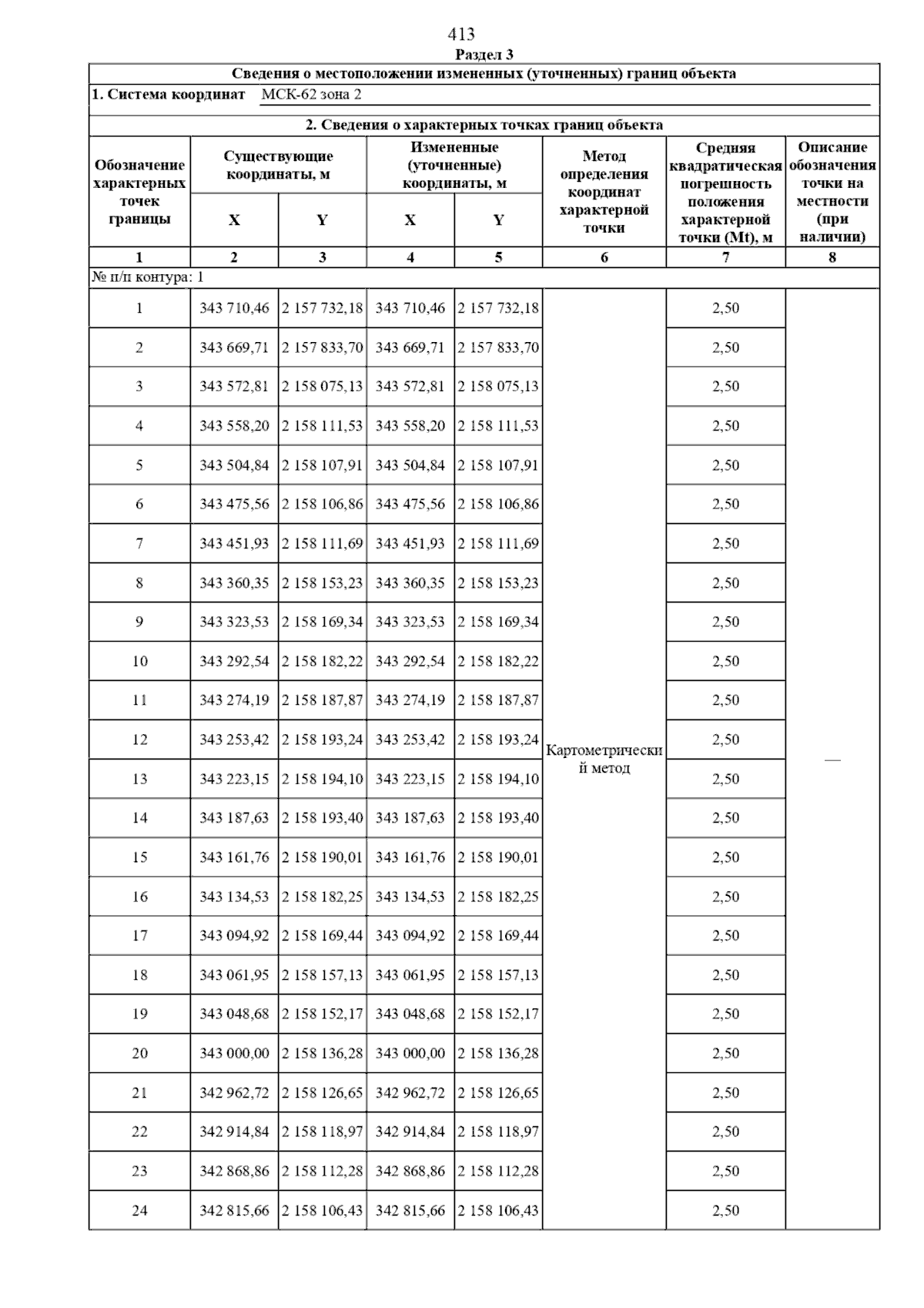 413

Раздел 3

Сведения о местоположении измененных (уточненных) границ объекта

1. Система координат МСК-62 зона 2

2. Сведения о характерных точках границ объекта

| Обозначение характерных точек границы | Существующие координаты, м X | Существующие координаты, м Y | Измененные (уточненные) координаты, м X | Измененные (уточненные) координаты, м Y | Метод определения координат характерной точки | Средняя квадратическая погрешность положения характерной точки (Mt), м | Описание обозначения точки на местности (при наличии) |
|---|---|---|---|---|---|---|---|
| 1 | 2 | 3 | 4 | 5 | 6 | 7 | 8 |
| № п/п контура: 1 | | | | | | | |
| 1 | 343 710,46 | 2 157 732,18 | 343 710,46 | 2 157 732,18 | Картометрический метод | 2,50 | — |
| 2 | 343 669,71 | 2 157 833,70 | 343 669,71 | 2 157 833,70 | | 2,50 | |
| 3 | 343 572,81 | 2 158 075,13 | 343 572,81 | 2 158 075,13 | | 2,50 | |
| 4 | 343 558,20 | 2 158 111,53 | 343 558,20 | 2 158 111,53 | | 2,50 | |
| 5 | 343 504,84 | 2 158 107,91 | 343 504,84 | 2 158 107,91 | | 2,50 | |
| 6 | 343 475,56 | 2 158 106,86 | 343 475,56 | 2 158 106,86 | | 2,50 | |
| 7 | 343 451,93 | 2 158 111,69 | 343 451,93 | 2 158 111,69 | | 2,50 | |
| 8 | 343 360,35 | 2 158 153,23 | 343 360,35 | 2 158 153,23 | | 2,50 | |
| 9 | 343 323,53 | 2 158 169,34 | 343 323,53 | 2 158 169,34 | | 2,50 | |
| 10 | 343 292,54 | 2 158 182,22 | 343 292,54 | 2 158 182,22 | | 2,50 | |
| 11 | 343 274,19 | 2 158 187,87 | 343 274,19 | 2 158 187,87 | | 2,50 | |
| 12 | 343 253,42 | 2 158 193,24 | 343 253,42 | 2 158 193,24 | | 2,50 | |
| 13 | 343 223,15 | 2 158 194,10 | 343 223,15 | 2 158 194,10 | | 2,50 | |
| 14 | 343 187,63 | 2 158 193,40 | 343 187,63 | 2 158 193,40 | | 2,50 | |
| 15 | 343 161,76 | 2 158 190,01 | 343 161,76 | 2 158 190,01 | | 2,50 | |
| 16 | 343 134,53 | 2 158 182,25 | 343 134,53 | 2 158 182,25 | | 2,50 | |
| 17 | 343 094,92 | 2 158 169,44 | 343 094,92 | 2 158 169,44 | | 2,50 | |
| 18 | 343 061,95 | 2 158 157,13 | 343 061,95 | 2 158 157,13 | | 2,50 | |
| 19 | 343 048,68 | 2 158 152,17 | 343 048,68 | 2 158 152,17 | | 2,50 | |
| 20 | 343 000,00 | 2 158 136,28 | 343 000,00 | 2 158 136,28 | | 2,50 | |
| 21 | 342 962,72 | 2 158 126,65 | 342 962,72 | 2 158 126,65 | | 2,50 | |
| 22 | 342 914,84 | 2 158 118,97 | 342 914,84 | 2 158 118,97 | | 2,50 | |
| 23 | 342 868,86 | 2 158 112,28 | 342 868,86 | 2 158 112,28 | | 2,50 | |
| 24 | 342 815,66 | 2 158 106,43 | 342 815,66 | 2 158 106,43 | | 2,50 | |